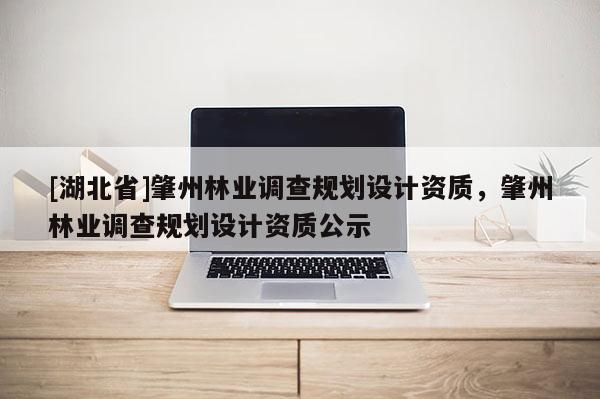 [湖北省]肇州林业调查规划设计资质，肇州林业调查规划设计资质公示